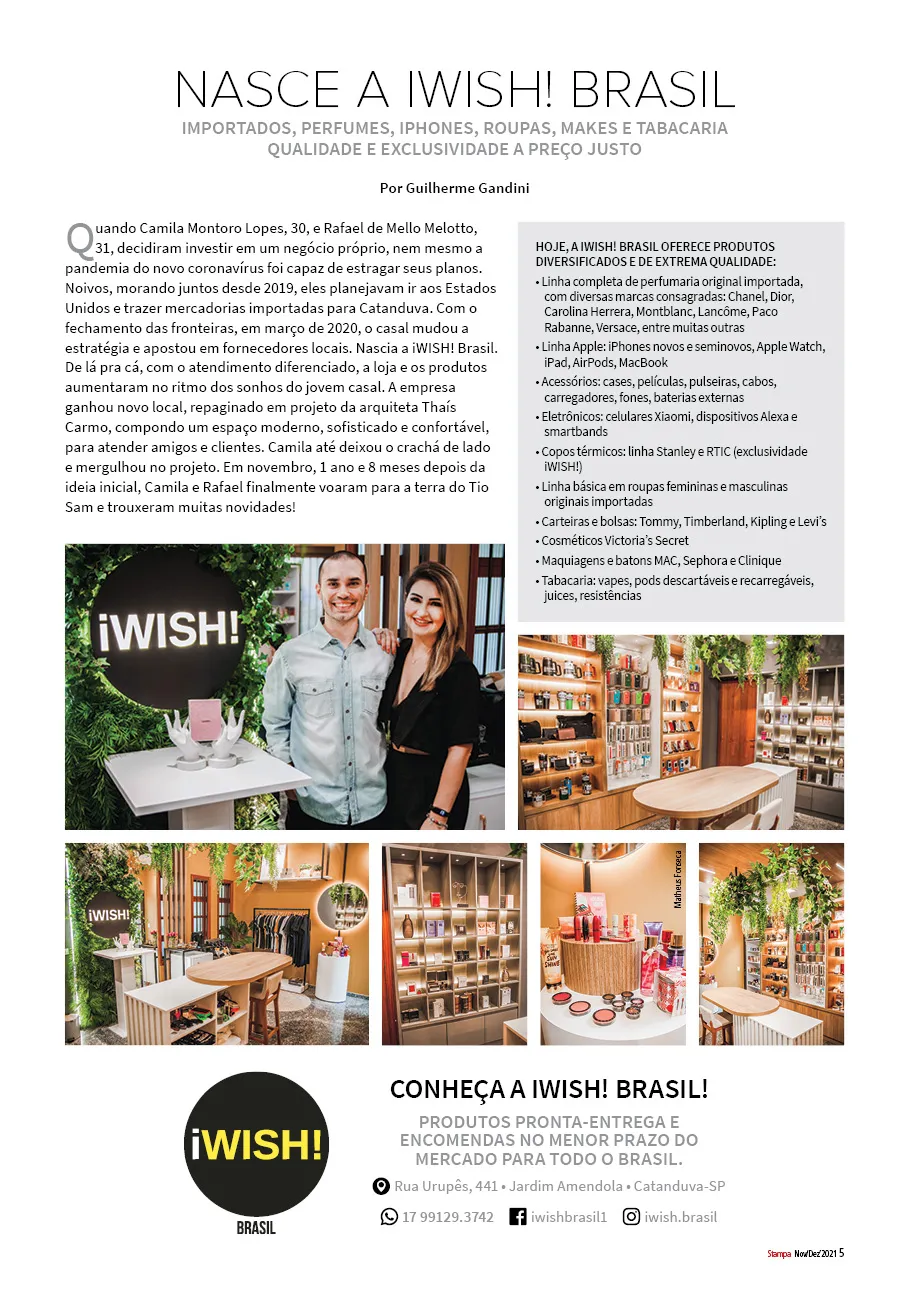 NASCE A IWISH! BRASIL

IMPORTADOS, PERFUMES, IPHONES, ROUPAS, MAKES E TABACARIA
QUALIDADE E EXCLUSIVIDADE A PREÇO JUSTO

Por Guilherme Gandini

Quando Camila Montoro Lopes, 30, e Rafael de Mello Melotto, 31, decidiram investir em um negócio próprio, nem mesmo a pandemia do novo coronavírus foi capaz de estragar seus planos. Noivos, morando juntos desde 2019, eles planejavam ir aos Estados Unidos e trazer mercadorias importadas para Catanduva. Com o fechamento das fronteiras, em março de 2020, o casal mudou a estratégia e apostou em fornecedores locais. Nascia a iWISH! Brasil. De lá pra cá, com o atendimento diferenciado, a loja e os produtos aumentaram no ritmo dos sonhos do jovem casal. A empresa ganhou novo local, repaginado em projeto da arquiteta Thaís Carmo, compondo um espaço moderno, sofisticado e confortável, para atender amigos e clientes. Camila até deixou o crachá de lado e mergulhou no projeto. Em novembro, 1 ano e 8 meses depois da ideia inicial, Camila e Rafael finalmente voaram para a terra do Tio Sam e trouxeram muitas novidades!

HOJE, A IWISH! BRASIL OFERECE PRODUTOS DIVERSIFICADOS E DE EXTREMA QUALIDADE:
• Linha completa de perfumaria original importada, com diversas marcas consagradas: Chanel, Dior, Carolina Herrera, Montblanc, Lancôme, Paco Rabanne, Versace, entre muitas outras
• Linha Apple: iPhones novos e seminovos, Apple Watch, iPad, AirPods, MacBook
• Acessórios: cases, películas, pulseiras, cabos, carregadores, fones, baterias externas
• Eletrônicos: celulares Xiaomi, dispositivos Alexa e smartbands
• Copos térmicos: linha Stanley e RTIC (exclusividade iWISH!)
• Linha básica em roupas femininas e masculinas originais importadas
• Carteiras e bolsas: Tommy, Timberland, Kipling e Levi's
• Cosméticos Victoria's Secret
• Maquiagens e batons MAC, Sephora e Clinique
• Tabacaria: vapes, pods descartáveis e recarregáveis, juices, resistências

iWISH!

iWISH!

Matheus Fonseca

iWISH!
BRASIL

CONHEÇA A IWISH! BRASIL!

PRODUTOS PRONTA-ENTREGA E ENCOMENDAS NO MENOR PRAZO DO MERCADO PARA TODO O BRASIL.

Rua Urupês, 441 • Jardim Amendola • Catanduva-SP

17 99129.3742 iwishbrasil1 iwish.brasil

Stampa Nov/Dez'2021 5